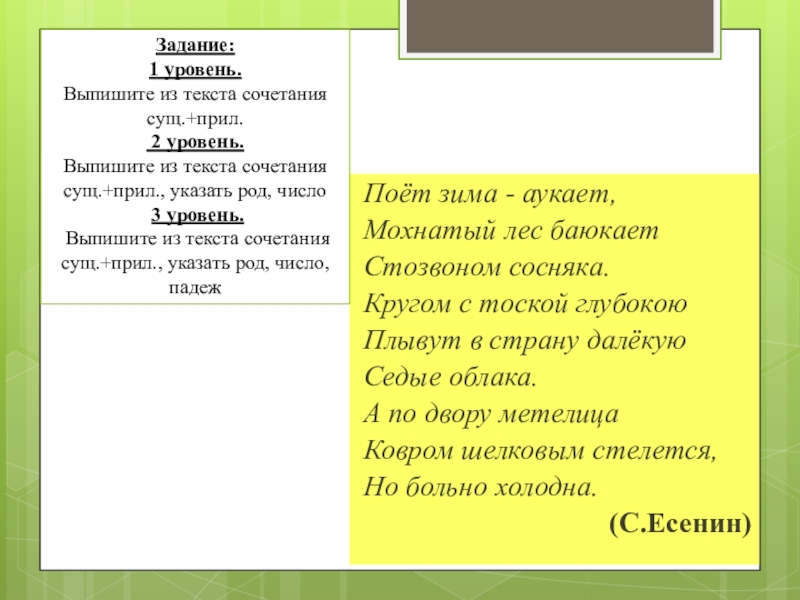 Задание:
1 уровень.
Выпишите из текста сочетания сущ.+прил.
2 уровень.
Выпишите из текста сочетания сущ.+прил., указать род, число
3 уровень.
Выпишите из текста сочетания сущ.+прил., указать род, число, падеж

Поёт зима - аукает,
Мохнатый лес баюкает
Стозвоном сосняка.
Кругом с тоской глубокою
Плывут в страну далёкую
Седые облака.
А по двору метелица
Ковром шелковым стелется,
Но больно холодна.
(С.Есенин)